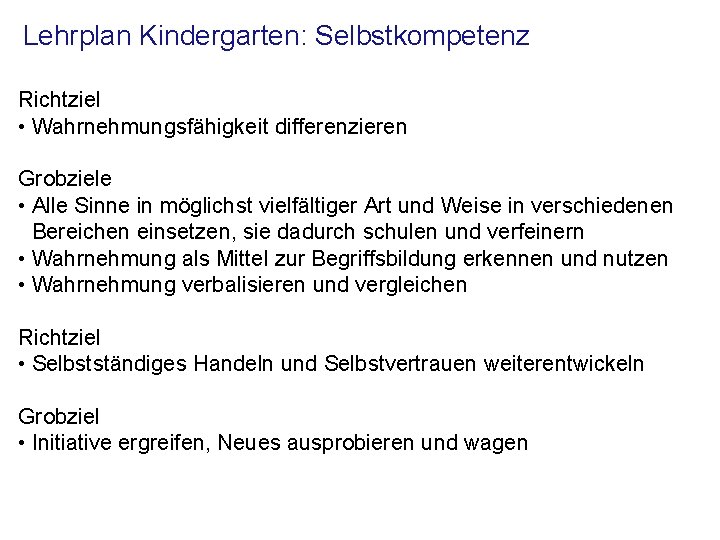 Lehrplan Kindergarten: Selbstkompetenz

Richtziel
• Wahrnehmungsfähigkeit differenzieren

Grobziele
• Alle Sinne in möglichst vielfältiger Art und Weise in verschiedenen Bereichen einsetzen, sie dadurch schulen und verfeinern
• Wahrnehmung als Mittel zur Begriffsbildung erkennen und nutzen
• Wahrnehmung verbalisieren und vergleichen

Richtziel
• Selbstständiges Handeln und Selbstvertrauen weiterentwickeln

Grobziel
• Initiative ergreifen, Neues ausprobieren und wagen